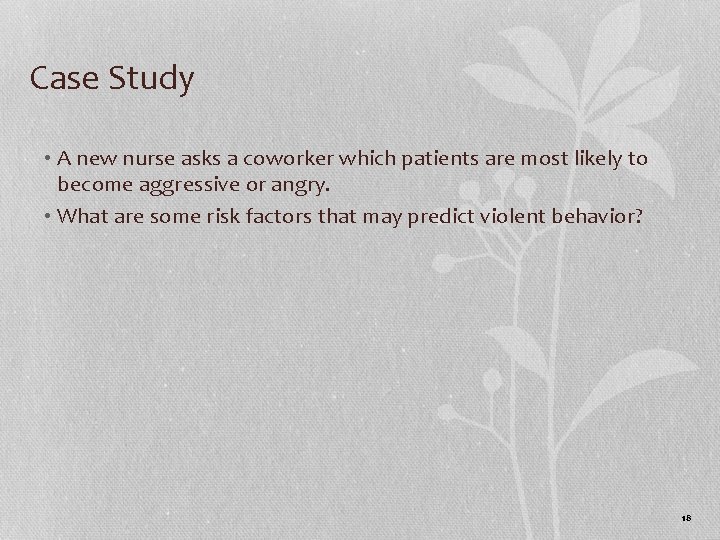 Case Study

• A new nurse asks a coworker which patients are most likely to become aggressive or angry.
• What are some risk factors that may predict violent behavior?

18